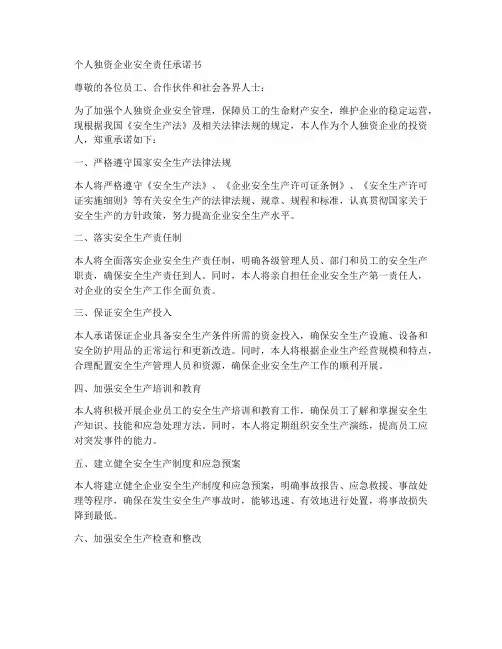 个人独资企业安全责任承诺书

尊敬的各位员工、合作伙伴和社会各界人士：

为了加强个人独资企业安全管理，保障员工的生命财产安全，维护企业的稳定运营，现根据我国《安全生产法》及相关法律法规的规定，本人作为个人独资企业的投资人，郑重承诺如下：

一、严格遵守国家安全生产法律法规

本人将严格遵守《安全生产法》、《企业安全生产许可证条例》、《安全生产许可证实施细则》等有关安全生产的法律法规、规章、规程和标准，认真贯彻国家关于安全生产的方针政策，努力提高企业安全生产水平。

二、落实安全生产责任制

本人将全面落实企业安全生产责任制，明确各级管理人员、部门和员工的安全生产职责，确保安全生产责任到人。同时，本人将亲自担任企业安全生产第一责任人，对企业的安全生产工作全面负责。

三、保证安全生产投入

本人承诺保证企业具备安全生产条件所需的资金投入，确保安全生产设施、设备和安全防护用品的正常运行和更新改造。同时，本人将根据企业生产经营规模和特点，合理配置安全生产管理人员和资源，确保企业安全生产工作的顺利开展。

四、加强安全生产培训和教育

本人将积极开展企业员工的安全生产培训和教育工作，确保员工了解和掌握安全生产知识、技能和应急处理方法。同时，本人将定期组织安全生产演练，提高员工应对突发事件的能力。

五、建立健全安全生产制度和应急预案

本人将建立健全企业安全生产制度和应急预案，明确事故报告、应急救援、事故处理等程序，确保在发生安全生产事故时，能够迅速、有效地进行处置，将事故损失降到最低。

六、加强安全生产检查和整改